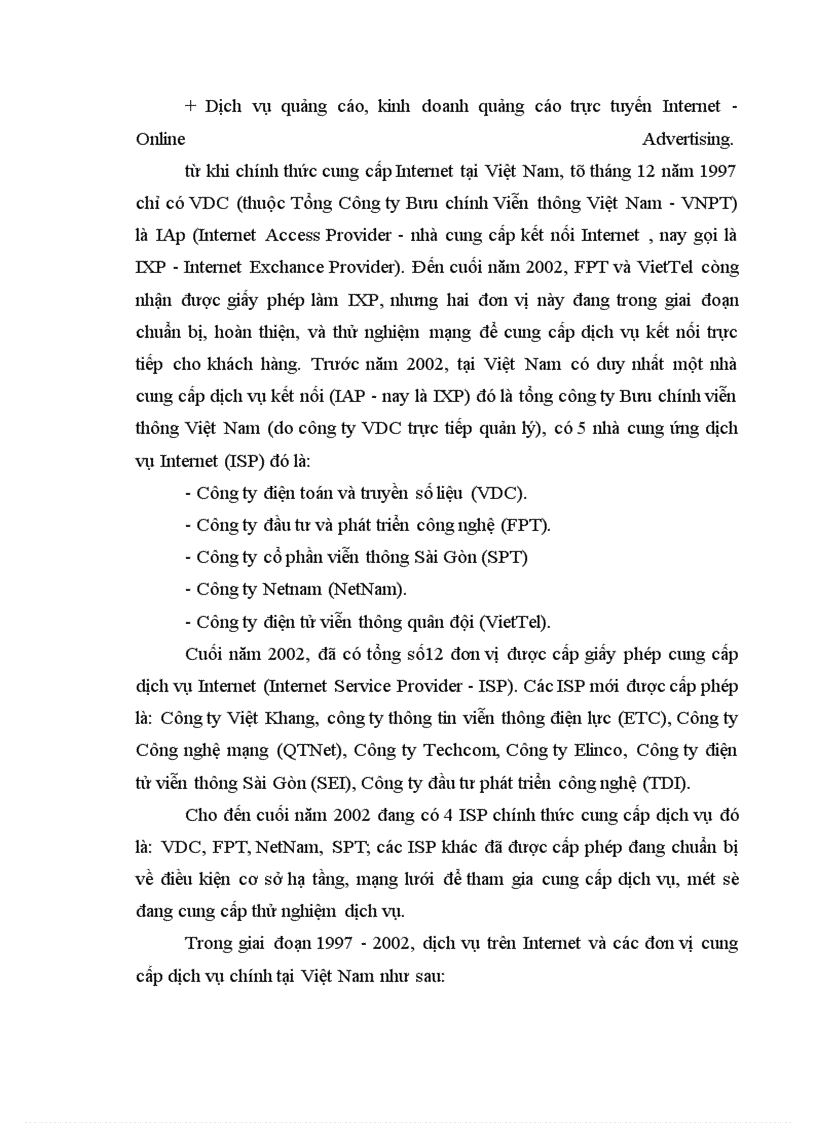 + Dịch vụ quảng cáo, kinh doanh quảng cáo trực tuyến Internet - Online Advertising.

từ khi chính thức cung cấp Internet tại Việt Nam, tõ tháng 12 năm 1997 chỉ có VDC (thuộc Tổng Công ty Bưu chính Viễn thông Việt Nam - VNPT) là IAp (Internet Access Provider - nhà cung cấp kết nối Internet , nay gọi là IXP - Internet Exchance Provider). Đến cuối năm 2002, FPT và VietTel còng nhận được giấy phép làm IXP, nhưng hai đơn vị này đang trong giai đoạn chuẩn bị, hoàn thiện, và thử nghiệm mạng để cung cấp dịch vụ kết nối trực tiếp cho khách hàng. Trước năm 2002, tại Việt Nam có duy nhất một nhà cung cấp dịch vụ kết nối (IAP - nay là IXP) đó là tổng công ty Bưu chính viễn thông Việt Nam (do công ty VDC trực tiếp quản lý), có 5 nhà cung ứng dịch vụ Internet (ISP) đó là:

- Công ty điện toán và truyền số liệu (VDC).
- Công ty đầu tư và phát triển công nghệ (FPT).
- Công ty cổ phần viễn thông Sài Gòn (SPT)
- Công ty Netnam (NetNam).
- Công ty điện tử viễn thông quân đội (VietTel).

Cuối năm 2002, đã có tổng số12 đơn vị được cấp giấy phép cung cấp dịch vụ Internet (Internet Service Provider - ISP). Các ISP mới được cấp phép là: Công ty Việt Khang, công ty thông tin viễn thông điện lực (ETC), Công ty Công nghệ mạng (QTNet), Công ty Techcom, Công ty Elinco, Công ty điện tử viễn thông Sài Gòn (SEI), Công ty đầu tư phát triển công nghệ (TDI).

Cho đến cuối năm 2002 đang có 4 ISP chính thức cung cấp dịch vụ đó là: VDC, FPT, NetNam, SPT; các ISP khác đã được cấp phép đang chuẩn bị về điều kiện cơ sở hạ tầng, mạng lưới để tham gia cung cấp dịch vụ, mét sè đang cung cấp thử nghiệm dịch vụ.

Trong giai đoạn 1997 - 2002, dịch vụ trên Internet và các đơn vị cung cấp dịch vụ chính tại Việt Nam như sau: